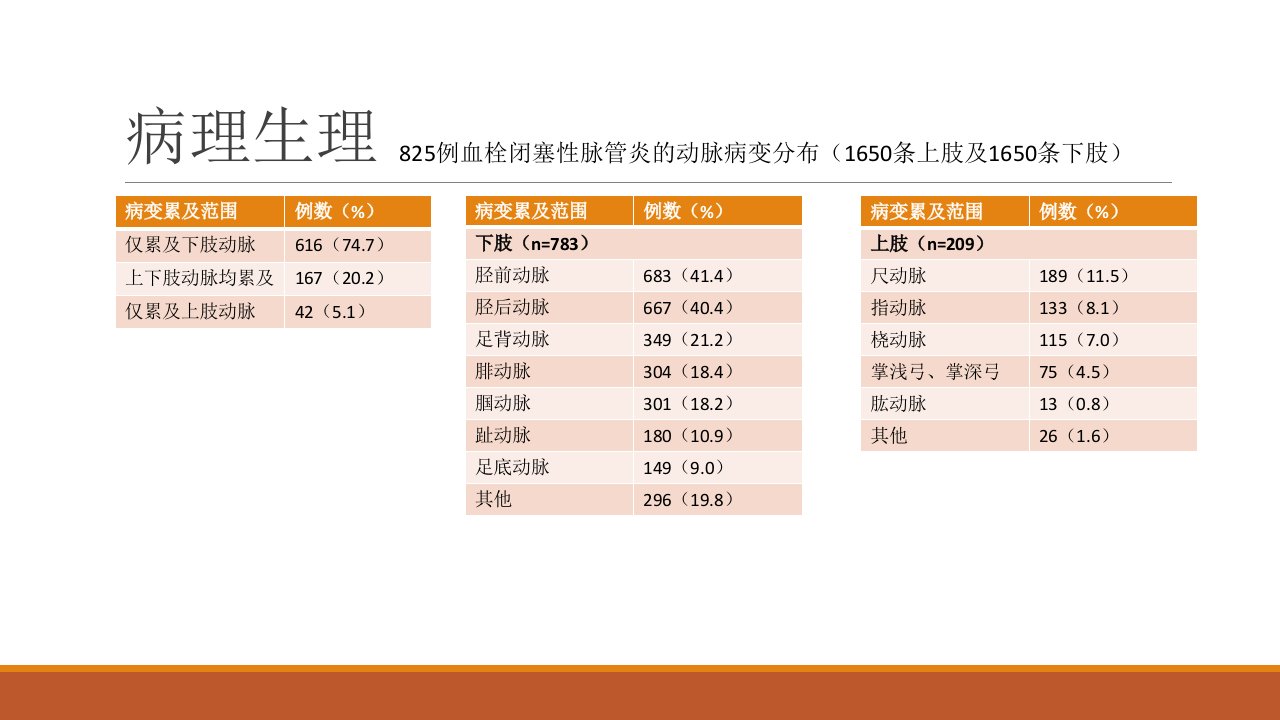 病理生理 825例血栓闭塞性脉管炎的动脉病变分布（1650条上肢及1650条下肢）

| 病变累及范围 | 例数（%） |
|---|---|
| 仅累及下肢动脉 | 616（74.7） |
| 上下肢动脉均累及 | 167（20.2） |
| 仅累及上肢动脉 | 42（5.1） |

| 病变累及范围 | 例数（%） |
|---|---|
| 下肢（n=783） | |
| 胫前动脉 | 683（41.4） |
| 胫后动脉 | 667（40.4） |
| 足背动脉 | 349（21.2） |
| 腓动脉 | 304（18.4） |
| 腘动脉 | 301（18.2） |
| 趾动脉 | 180（10.9） |
| 足底动脉 | 149（9.0） |
| 其他 | 296（19.8） |

| 病变累及范围 | 例数（%） |
|---|---|
| 上肢（n=209） | |
| 尺动脉 | 189（11.5） |
| 指动脉 | 133（8.1） |
| 桡动脉 | 115（7.0） |
| 掌浅弓、掌深弓 | 75（4.5） |
| 肱动脉 | 13（0.8） |
| 其他 | 26（1.6） |